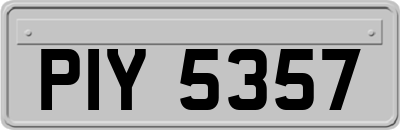 PIY 5357